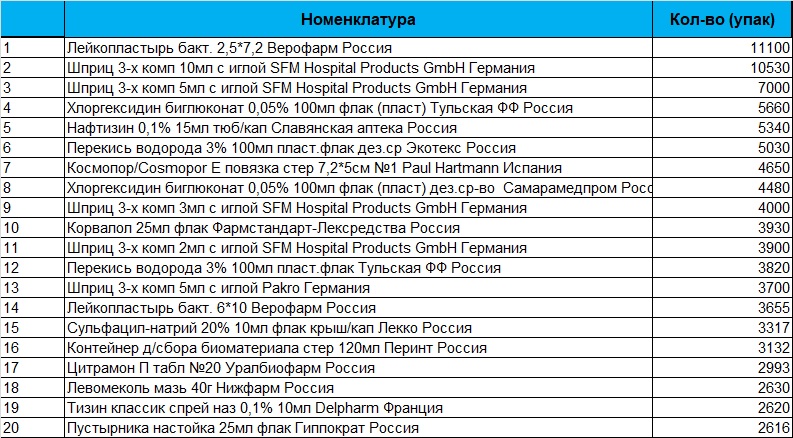 |  | Номенклатура | Кол-во (упак) |
|---|---|---|
| 1 | Лейкопластырь бакт. 2,5*7,2 Верофарм Россия | 11100 |
| 2 | Шприц 3-х комп 10мл с иглой SFM Hospital Products GmbH Германия | 10530 |
| 3 | Шприц 3-х комп 5мл с иглой SFM Hospital Products GmbH Германия | 7000 |
| 4 | Хлоргексидин биглюконат 0,05% 100мл флак (пласт) Тульская ФФ Россия | 5660 |
| 5 | Нафтизин 0,1% 15мл тюб/кап Славянская аптека Россия | 5340 |
| 6 | Перекись водорода 3% 100мл пласт.флак дез.ср Экотекс Россия | 5030 |
| 7 | Космопор/Cosmopor E повязка стер 7,2*5см №1 Paul Hartmann Испания | 4650 |
| 8 | Хлоргексидин биглюконат 0,05% 100мл флак (пласт) дез.ср-во Самарамедпром Росс | 4480 |
| 9 | Шприц 3-х комп 3мл с иглой SFM Hospital Products GmbH Германия | 4000 |
| 10 | Корвалол 25мл флак Фармстандарт-Лексредства Россия | 3930 |
| 11 | Шприц 3-х комп 2мл с иглой SFM Hospital Products GmbH Германия | 3900 |
| 12 | Перекись водорода 3% 100мл пласт.флак Тульская ФФ Россия | 3820 |
| 13 | Шприц 3-х комп 5мл с иглой Pakro Германия | 3700 |
| 14 | Лейкопластырь бакт. 6*10 Верофарм Россия | 3655 |
| 15 | Сульфацил-натрий 20% 10мл флак крыш/кап Лекко Россия | 3317 |
| 16 | Контейнер д/сбора биоматериала стер 120мл Перинт Россия | 3132 |
| 17 | Цитрамон П табл №20 Уралбиофарм Россия | 2993 |
| 18 | Левомеколь мазь 40г Нижфарм Россия | 2630 |
| 19 | Тизин классик спрей наз 0,1% 10мл Delpharm Франция | 2620 |
| 20 | Пустырника настойка 25мл флак Гиппократ Россия | 2616 |